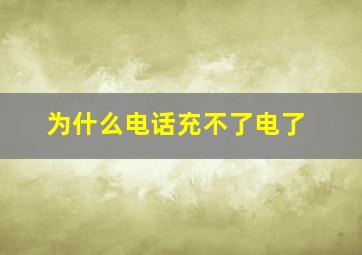 为什么电话充不了电了